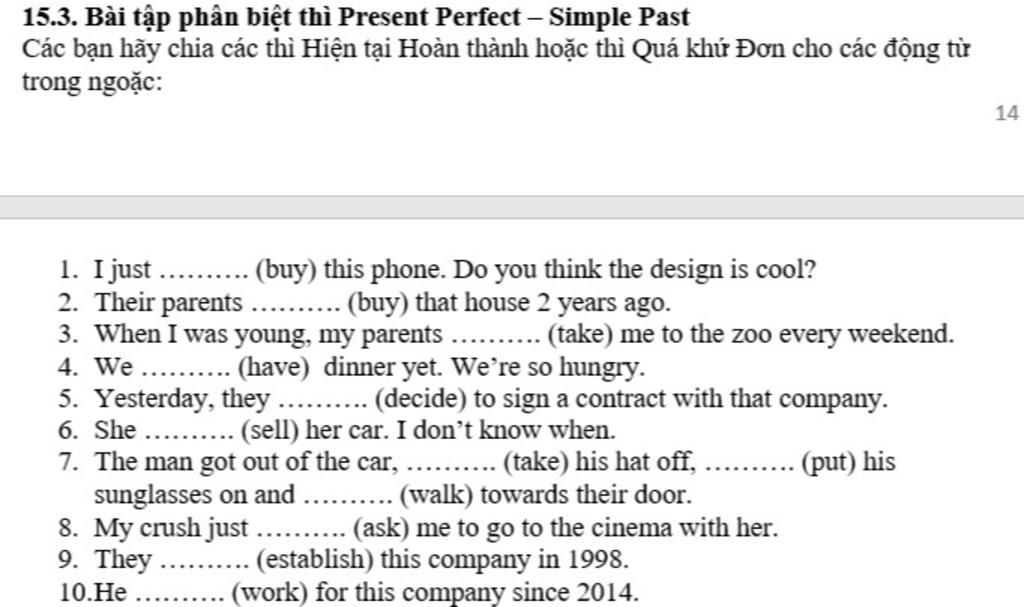 15.3. Bài tập phân biệt thì Present Perfect – Simple Past
Các bạn hãy chia các thì Hiện tại Hoàn thành hoặc thì Quá khứ Đơn cho các động từ trong ngoặc:

14

1. I just ………. (buy) this phone. Do you think the design is cool?
2. Their parents ………. (buy) that house 2 years ago.
3. When I was young, my parents ………. (take) me to the zoo every weekend.
4. We ………. (have) dinner yet. We're so hungry.
5. Yesterday, they ………. (decide) to sign a contract with that company.
6. She ………. (sell) her car. I don't know when.
7. The man got out of the car, ………. (take) his hat off, ………. (put) his sunglasses on and ………. (walk) towards their door.
8. My crush just ………. (ask) me to go to the cinema with her.
9. They ………. (establish) this company in 1998.
10.He ………. (work) for this company since 2014.